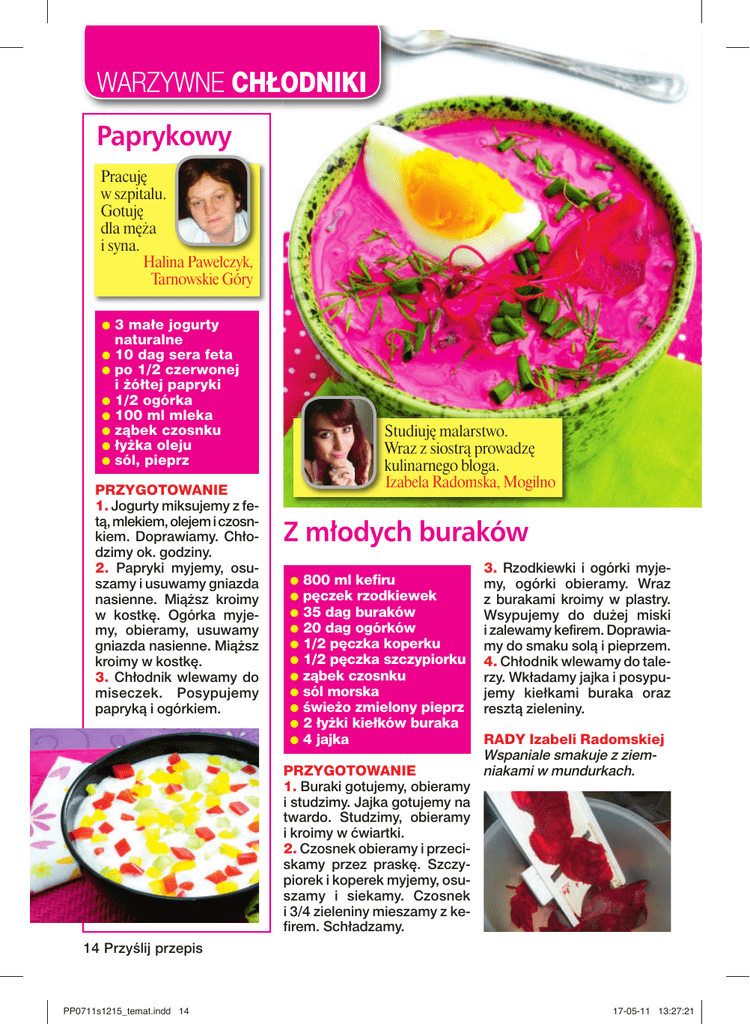 WARZYWNE CHŁODNIKI

Paprykowy

Pracuję w szpitalu. Gotuję dla męża i syna.
Halina Pawelczyk, Tarnowskie Góry

● 3 małe jogurty naturalne
● 10 dag sera feta
● po 1/2 czerwonej i żółtej papryki
● 1/2 ogórka
● 100 ml mleka
● ząbek czosnku
● łyżka oleju
● sól, pieprz

PRZYGOTOWANIE
1. Jogurty miksujemy z fetą, mlekiem, olejem i czosnkiem. Doprawiamy. Chłodzimy ok. godziny.
2. Papryki myjemy, osuszamy i usuwamy gniazda nasienne. Miąższ kroimy w kostkę. Ogórka myjemy, obieramy, usuwamy gniazda nasienne. Miąższ kroimy w kostkę.
3. Chłodnik wlewamy do miseczek. Posypujemy papryką i ogórkiem.

Studiuję malarstwo. Wraz z siostrą prowadzę kulinarnego bloga.
Izabela Radomska, Mogilno

Z młodych buraków

● 800 ml kefiru
● pęczek rzodkiewek
● 35 dag buraków
● 20 dag ogórków
● 1/2 pęczka koperku
● 1/2 pęczka szczypiorku
● ząbek czosnku
● sól morska
● świeżo zmielony pieprz
● 2 łyżki kiełków buraka
● 4 jajka

PRZYGOTOWANIE
1. Buraki gotujemy, obieramy i studzimy. Jajka gotujemy na twardo. Studzimy, obieramy i kroimy w ćwiartki.
2. Czosnek obieramy i przeciskamy przez praskę. Szczypiorek i koperek myjemy, osuszamy i siekamy. Czosnek i 3/4 zieleniny mieszamy z kefirem. Schładzamy.
3. Rzodkiewki i ogórki myjemy, ogórki obieramy. Wraz z burakami kroimy w plastry. Wsypujemy do dużej miski i zalewamy kefirem. Doprawiamy do smaku solą i pieprzem.
4. Chłodnik wlewamy do talerzy. Wkładamy jajka i posypujemy kiełkami buraka oraz resztą zieleniny.

RADY Izabeli Radomskiej
Wspaniale smakuje z ziemniakami w mundurkach.

14 Przyślij przepis

PP0711s1215_temat.indd 14
17-05-11 13:27:21